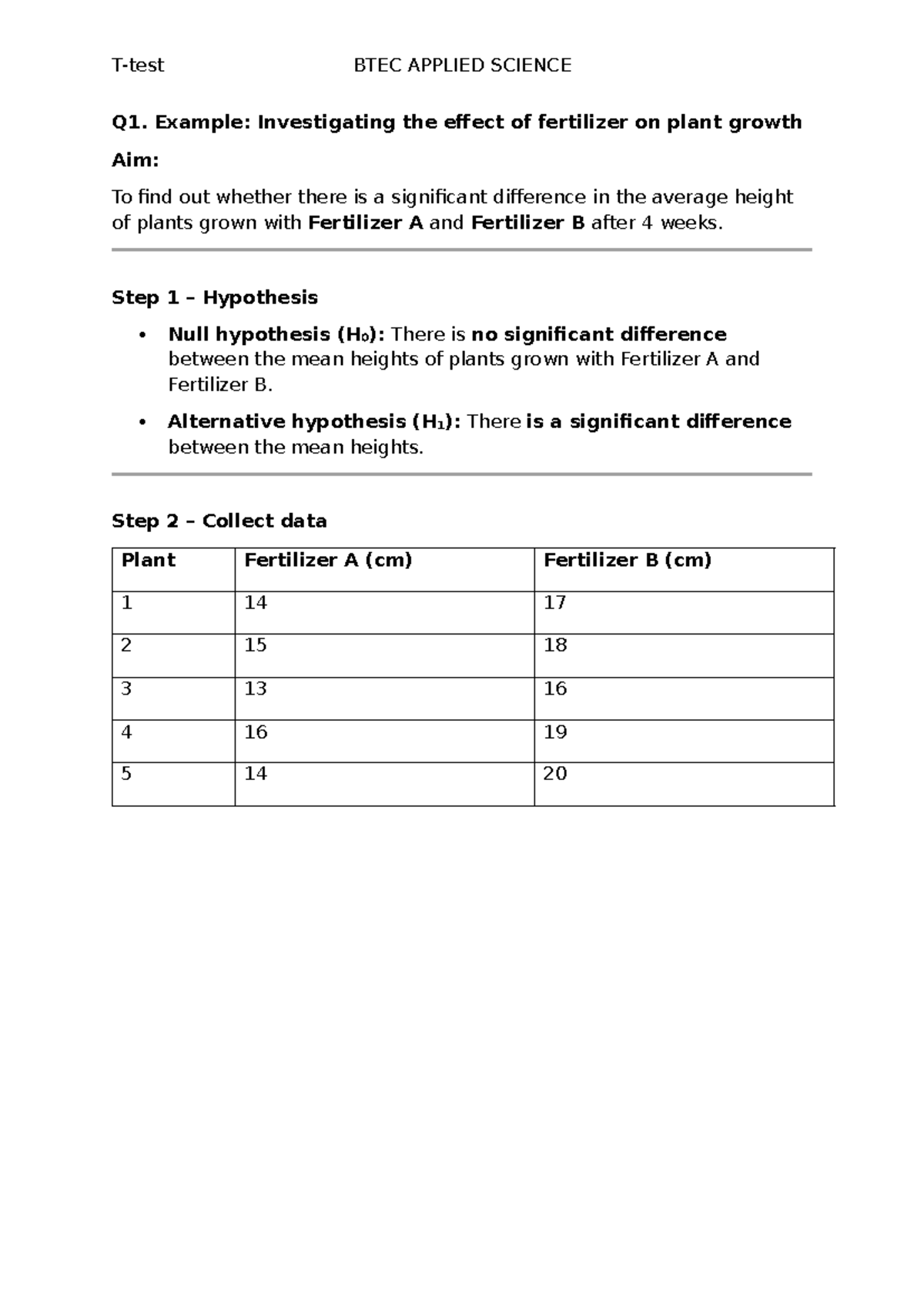 T-test BTEC APPLIED SCIENCE

Q1. Example: Investigating the effect of fertilizer on plant growth

Aim:

To find out whether there is a significant difference in the average height of plants grown with Fertilizer A and Fertilizer B after 4 weeks.

Step 1 – Hypothesis

• Null hypothesis ($H_0$): There is no significant difference between the mean heights of plants grown with Fertilizer A and Fertilizer B.

• Alternative hypothesis ($H_1$): There is a significant difference between the mean heights.

Step 2 – Collect data

| Plant | Fertilizer A (cm) | Fertilizer B (cm) |
|---|---|---|
| 1 | 14 | 17 |
| 2 | 15 | 18 |
| 3 | 13 | 16 |
| 4 | 16 | 19 |
| 5 | 14 | 20 |